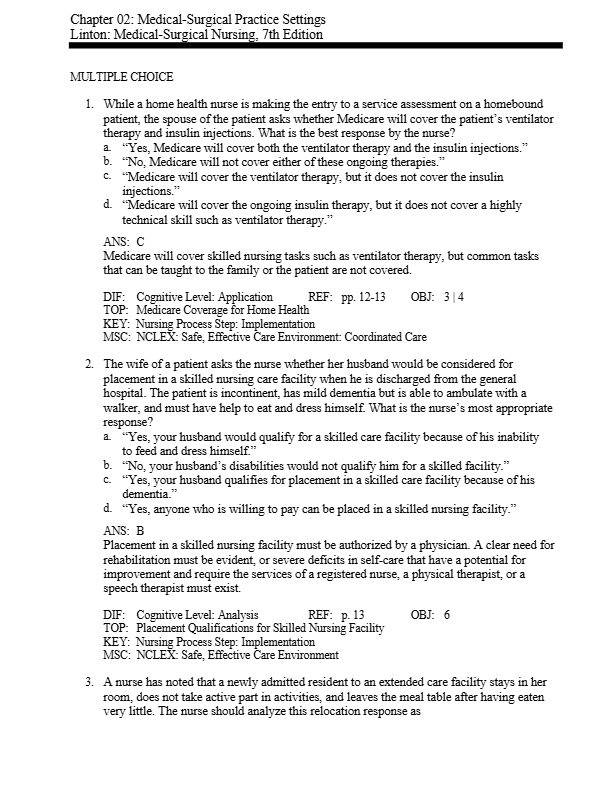 Chapter 02: Medical-Surgical Practice Settings
Linton: Medical-Surgical Nursing, 7th Edition

MULTIPLE CHOICE

1. While a home health nurse is making the entry to a service assessment on a homebound patient, the spouse of the patient asks whether Medicare will cover the patient's ventilator therapy and insulin injections. What is the best response by the nurse?
a. "Yes, Medicare will cover both the ventilator therapy and the insulin injections."
b. "No, Medicare will not cover either of these ongoing therapies."
c. "Medicare will cover the ventilator therapy, but it does not cover the insulin injections."
d. "Medicare will cover the ongoing insulin therapy, but it does not cover a highly technical skill such as ventilator therapy."

ANS: C
Medicare will cover skilled nursing tasks such as ventilator therapy, but common tasks that can be taught to the family or the patient are not covered.

DIF: Cognitive Level: Application REF: pp. 12-13 OBJ: 3 | 4
TOP: Medicare Coverage for Home Health
KEY: Nursing Process Step: Implementation
MSC: NCLEX: Safe, Effective Care Environment: Coordinated Care

2. The wife of a patient asks the nurse whether her husband would be considered for placement in a skilled nursing care facility when he is discharged from the general hospital. The patient is incontinent, has mild dementia but is able to ambulate with a walker, and must have help to eat and dress himself. What is the nurse's most appropriate response?
a. "Yes, your husband would qualify for a skilled care facility because of his inability to feed and dress himself."
b. "No, your husband's disabilities would not qualify him for a skilled facility."
c. "Yes, your husband qualifies for placement in a skilled care facility because of his dementia."
d. "Yes, anyone who is willing to pay can be placed in a skilled nursing facility."

ANS: B
Placement in a skilled nursing facility must be authorized by a physician. A clear need for rehabilitation must be evident, or severe deficits in self-care that have a potential for improvement and require the services of a registered nurse, a physical therapist, or a speech therapist must exist.

DIF: Cognitive Level: Analysis REF: p. 13 OBJ: 6
TOP: Placement Qualifications for Skilled Nursing Facility
KEY: Nursing Process Step: Implementation
MSC: NCLEX: Safe, Effective Care Environment

3. A nurse has noted that a newly admitted resident to an extended care facility stays in her room, does not take active part in activities, and leaves the meal table after having eaten very little. The nurse should analyze this relocation response as